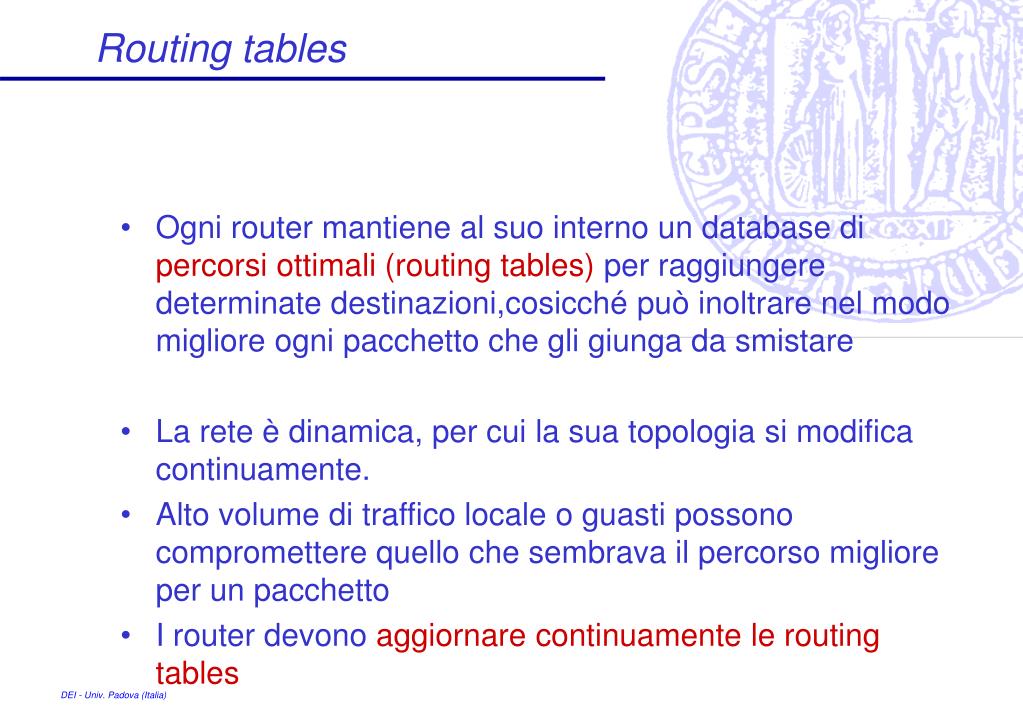 Routing tables

• Ogni router mantiene al suo interno un database di percorsi ottimali (routing tables) per raggiungere determinate destinazioni,cosicché può inoltrare nel modo migliore ogni pacchetto che gli giunga da smistare

• La rete è dinamica, per cui la sua topologia si modifica continuamente.

• Alto volume di traffico locale o guasti possono compromettere quello che sembrava il percorso migliore per un pacchetto

• I router devono aggiornare continuamente le routing tables

DEI - Univ. Padova (Italia)